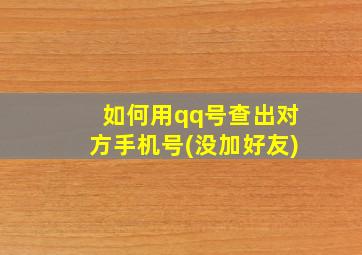 如何用qq号查出对方手机号(没加好友)